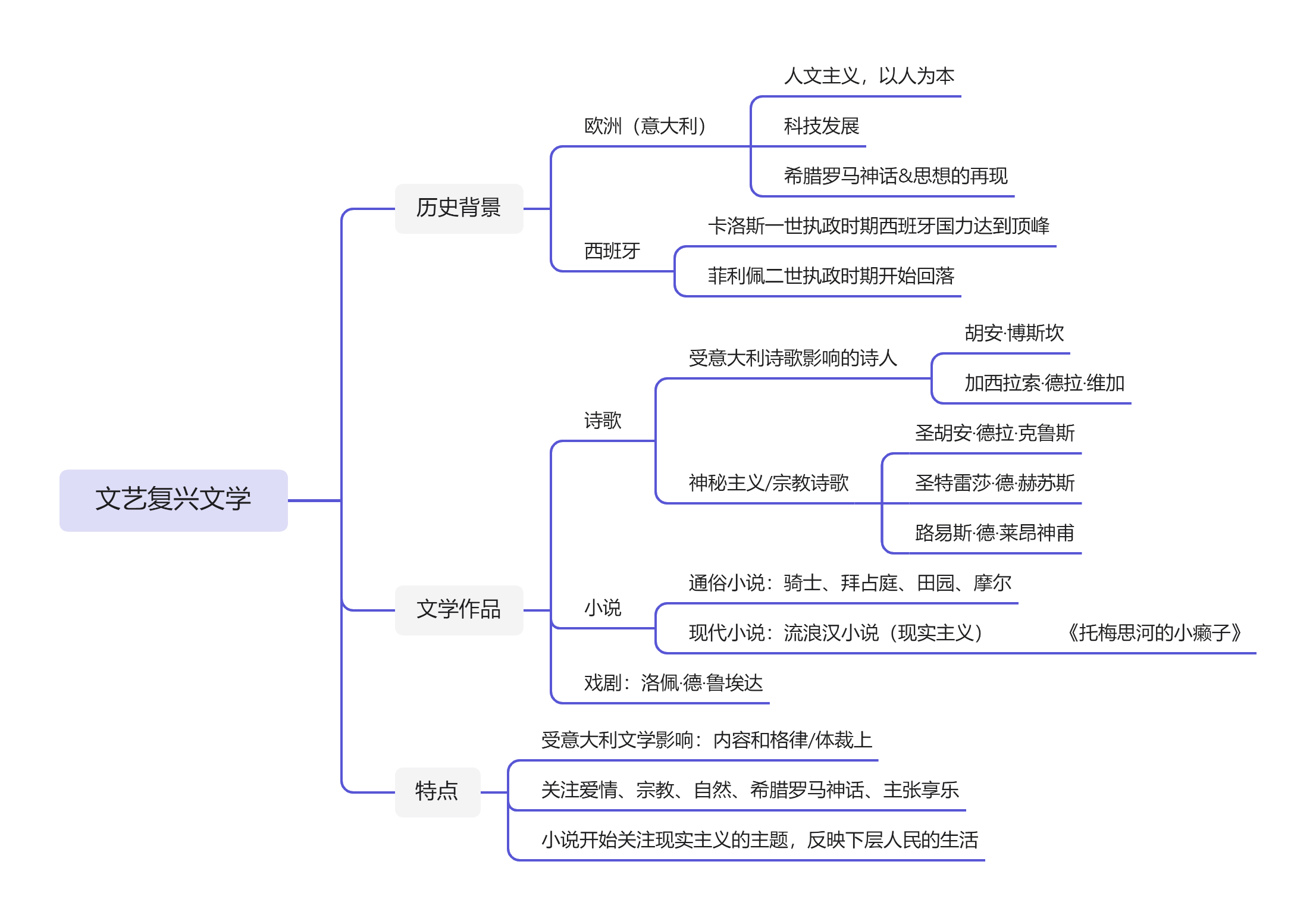 文艺复兴文学

历史背景

欧洲（意大利）

人文主义，以人为本

科技发展

希腊罗马神话&思想的再现

西班牙

卡洛斯一世执政时期西班牙国力达到顶峰

菲利佩二世执政时期开始回落

文学作品

诗歌

受意大利诗歌影响的诗人

胡安·博斯坎

加西拉索·德拉·维加

神秘主义/宗教诗歌

圣胡安·德拉·克鲁斯

圣特雷莎·德·赫苏斯

路易斯·德·莱昂神甫

小说

通俗小说：骑士、拜占庭、田园、摩尔

现代小说：流浪汉小说（现实主义）

《托梅思河的小癞子》

戏剧：洛佩·德·鲁埃达

特点

受意大利文学影响：内容和格律/体裁上

关注爱情、宗教、自然、希腊罗马神话、主张享乐

小说开始关注现实主义的主题，反映下层人民的生活